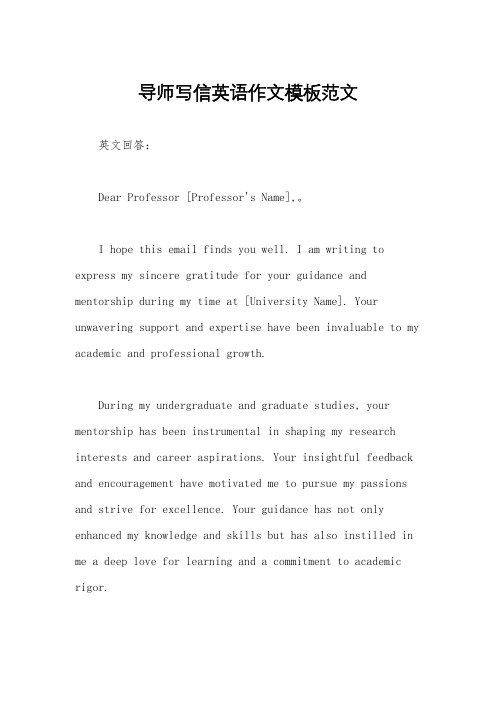 导师写信英语作文模板范文

英文回答：

Dear Professor [Professor's Name],。

I hope this email finds you well. I am writing to express my sincere gratitude for your guidance and mentorship during my time at [University Name]. Your unwavering support and expertise have been invaluable to my academic and professional growth.

During my undergraduate and graduate studies, your mentorship has been instrumental in shaping my research interests and career aspirations. Your insightful feedback and encouragement have motivated me to pursue my passions and strive for excellence. Your guidance has not only enhanced my knowledge and skills but has also instilled in me a deep love for learning and a commitment to academic rigor.